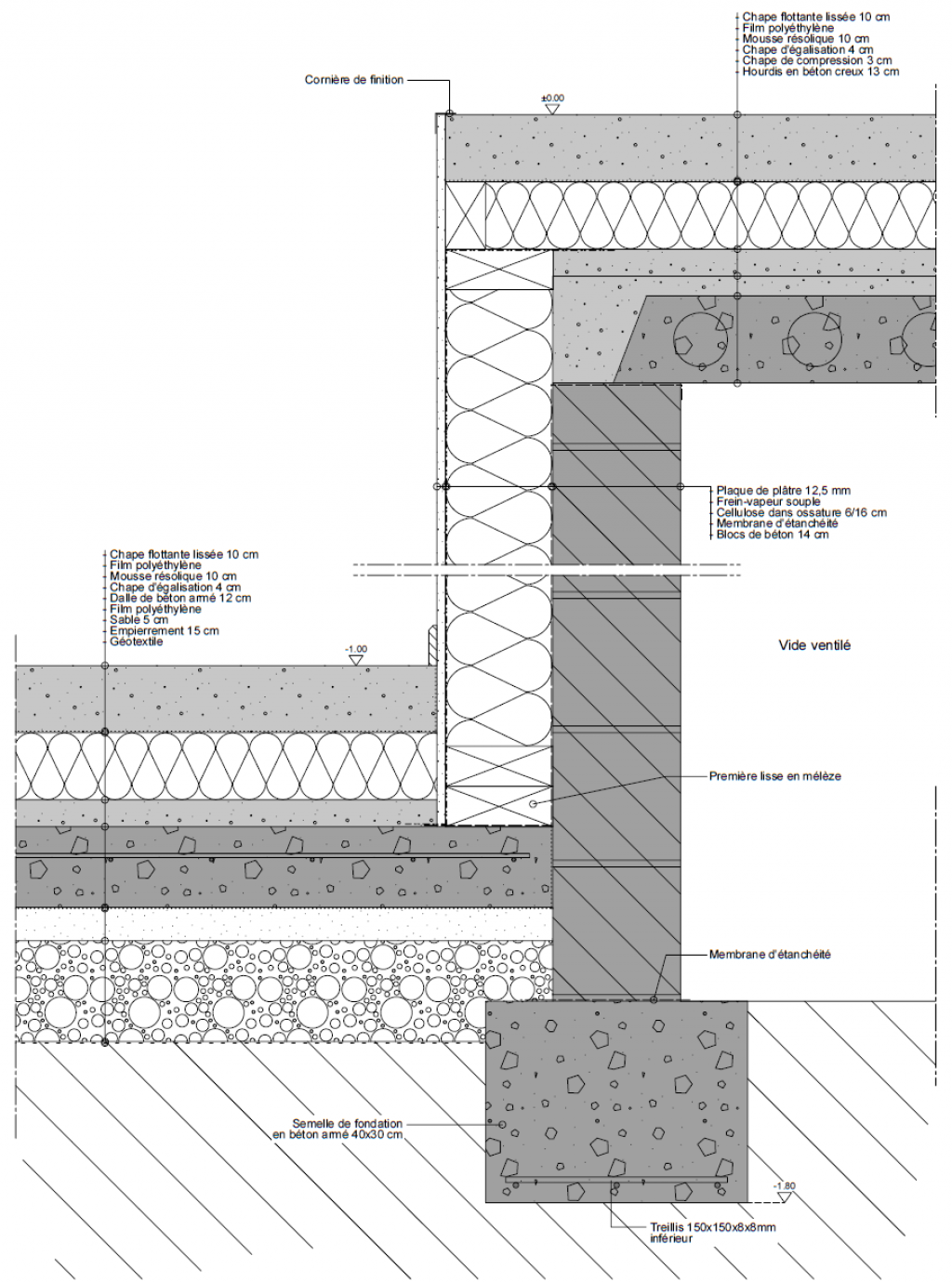 Chape flottante lissée 10 cm
Film polyéthylène
Mousse résolique 10 cm
Chape d'égalisation 4 cm
Chape de compression 3 cm
Hourdis en béton creux 13 cm

Cornière de finition

±0.00

Plaque de plâtre 12,5 mm
Frein-vapeur souple
Cellulose dans ossature 6/16 cm
Membrane d'étanchéité
Blocs de béton 14 cm

Chape flottante lissée 10 cm
Film polyéthylène
Mousse résolique 10 cm
Chape d'égalisation 4 cm
Dalle de béton armé 12 cm
Film polyéthylène
Sable 5 cm
Empierrement 15 cm
Géotextile

-1.00

Vide ventilé

Première lisse en mélèze

Membrane d'étanchéité

Semelle de fondation
en béton armé 40x30 cm

-1.80

Treillis 150x150x8x8mm
inférieur